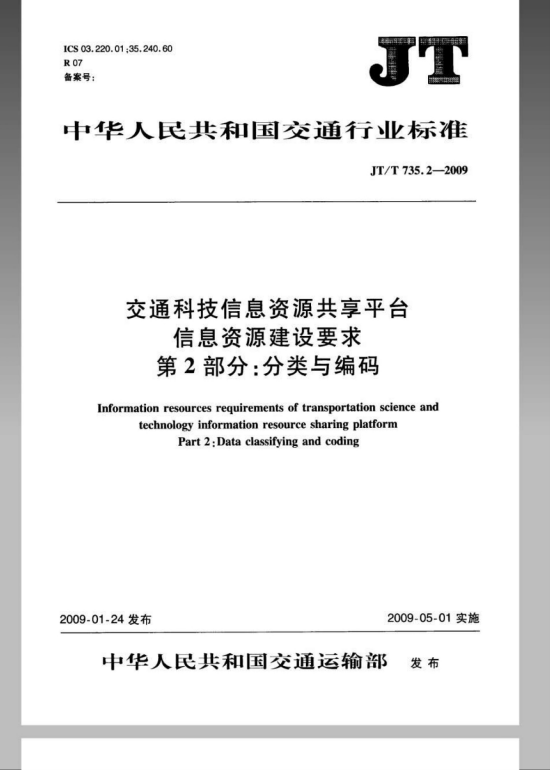 ICS 03.220.01;35.240.60
R 07
备案号:

JT

中华人民共和国交通行业标准

JT/T 735.2—2009

交通科技信息资源共享平台
信息资源建设要求
第2部分:分类与编码

Information resources requirements of transportation science and technology information resource sharing platform
Part 2:Data classifying and coding

2009-01-24发布 2009-05-01实施

中华人民共和国交通运输部 发布